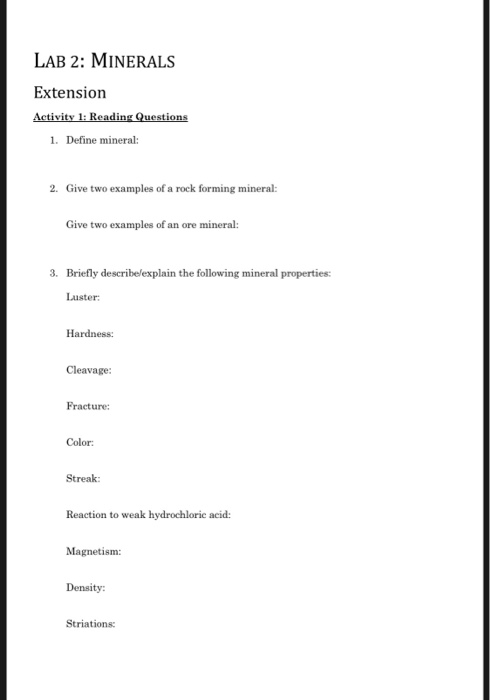 LAB 2: MINERALS

Extension

Activity 1: Reading Questions

1. Define mineral:

2. Give two examples of a rock forming mineral:

Give two examples of an ore mineral:

3. Briefly describe/explain the following mineral properties:

Luster:

Hardness:

Cleavage:

Fracture:

Color:

Streak:

Reaction to weak hydrochloric acid:

Magnetism:

Density:

Striations: